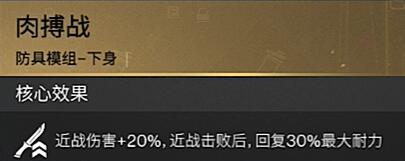 肉搏战

防具模组-下身

核心效果

近战伤害+20%, 近战击败后, 回复30%最大耐力